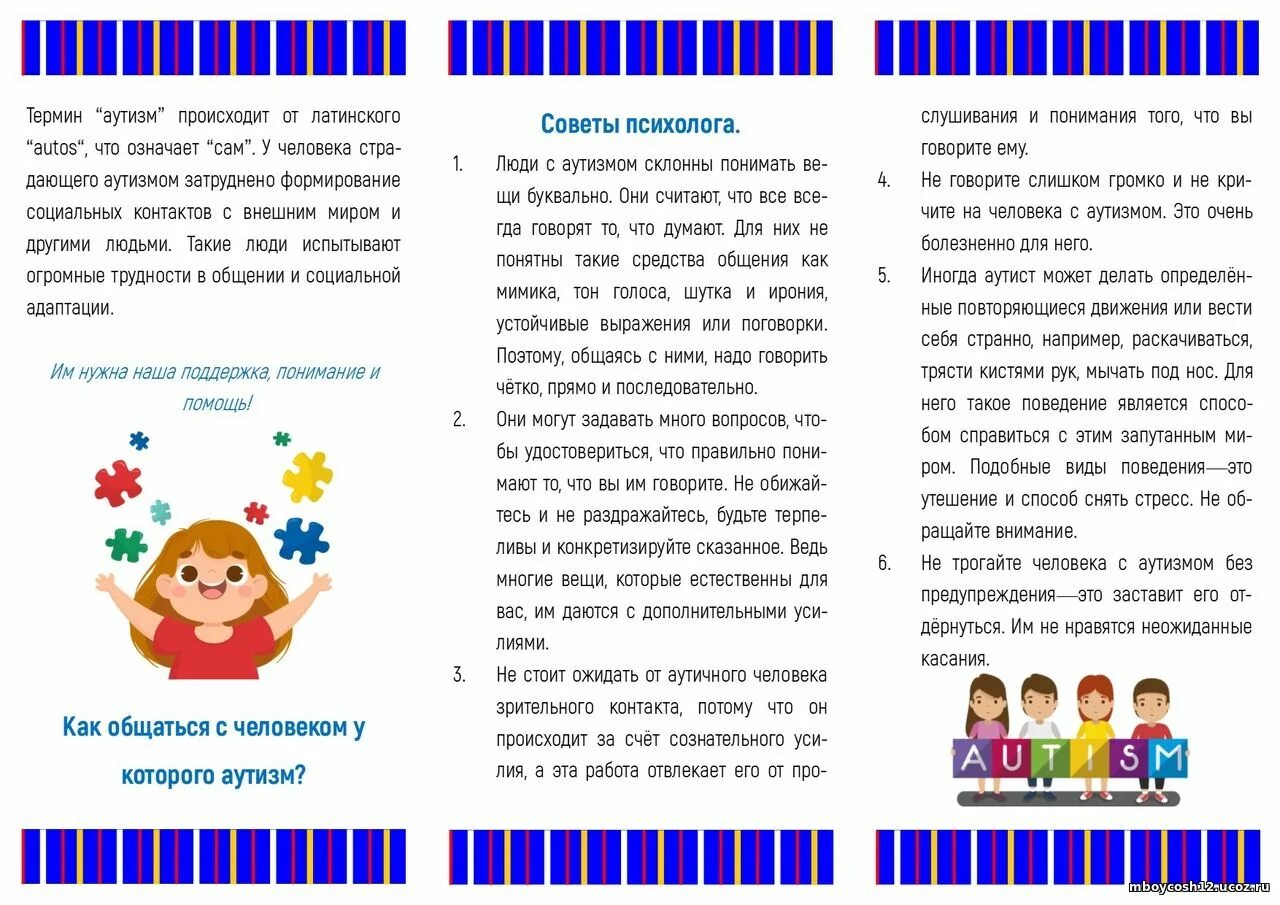 Термин “аутизм” происходит от латинского “autos“, что означает “сам”. У человека страдающего аутизмом затруднено формирование социальных контактов с внешним миром и другими людьми. Такие люди испытывают огромные трудности в общении и социальной адаптации.

Им нужна наша поддержка, понимание и помощь!

Как общаться с человеком у которого аутизм?

Советы психолога.

1. Люди с аутизмом склонны понимать вещи буквально. Они считают, что все всегда говорят то, что думают. Для них не понятны такие средства общения как мимика, тон голоса, шутка и ирония, устойчивые выражения или поговорки. Поэтому, общаясь с ними, надо говорить чётко, прямо и последовательно.

2. Они могут задавать много вопросов, чтобы удостовериться, что правильно понимают то, что вы им говорите. Не обижайтесь и не раздражайтесь, будьте терпеливы и конкретизируйте сказанное. Ведь многие вещи, которые естественны для вас, им даются с дополнительными усилиями.

3. Не стоит ожидать от аутичного человека зрительного контакта, потому что он происходит за счёт сознательного усилия, а эта работа отвлекает его от прослушивания и понимания того, что вы говорите ему.

4. Не говорите слишком громко и не кричите на человека с аутизмом. Это очень болезненно для него.

5. Иногда аутист может делать определённые повторяющиеся движения или вести себя странно, например, раскачиваться, трясти кистями рук, мычать под нос. Для него такое поведение является способом справиться с этим запутанным миром. Подобные виды поведения—это утешение и способ снять стресс. Не обращайте внимание.

6. Не трогайте человека с аутизмом без предупреждения—это заставит его отдёрнуться. Им не нравятся неожиданные касания.

AUTISM

mboycosh12.ucoz.ru